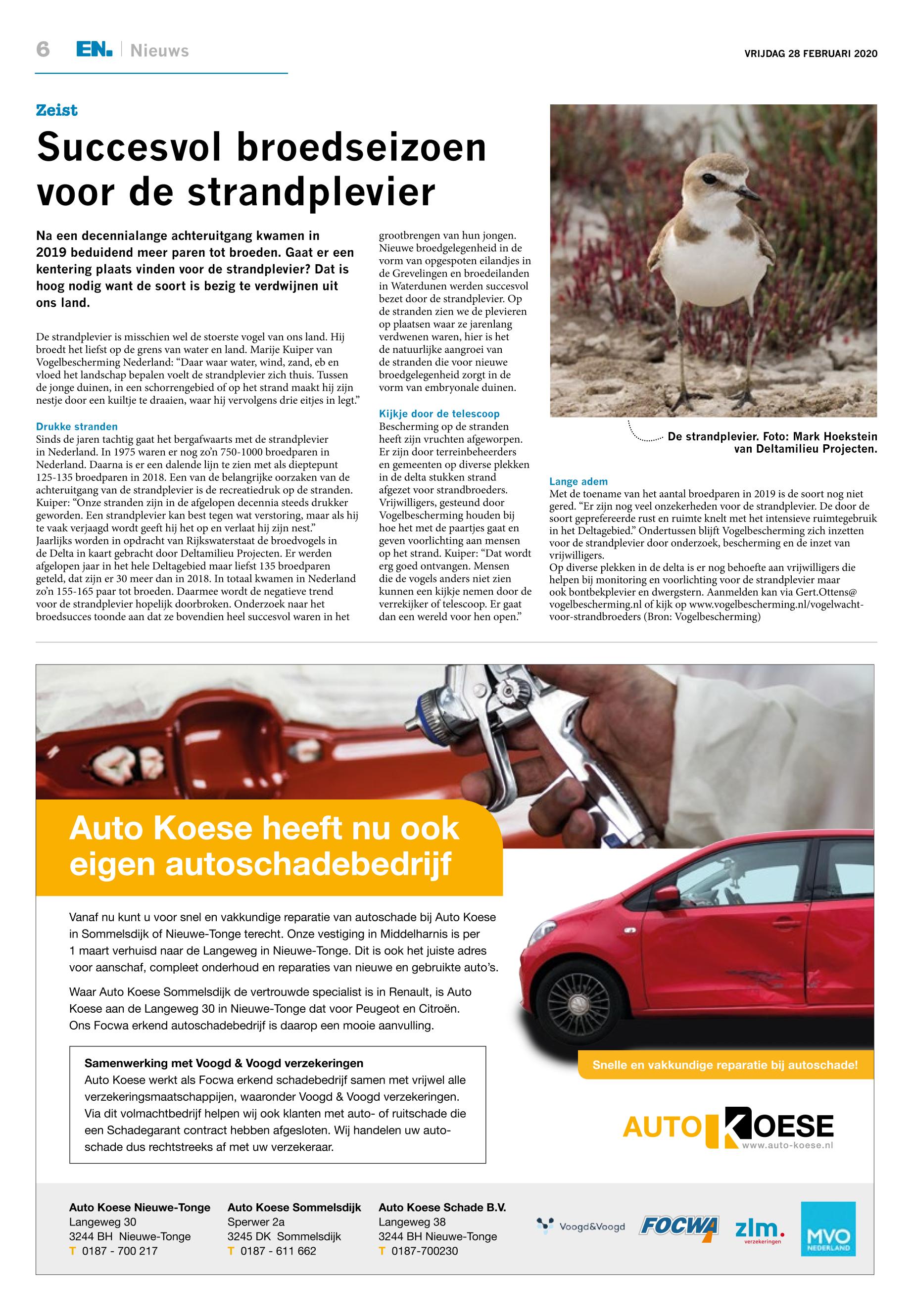 6 EN. | Nieuws

VRIJDAG 28 FEBRUARI 2020

Zeist

Succesvol broedseizoen voor de strandplevier

Na een decennialange achteruitgang kwamen in 2019 beduidend meer paren tot broeden. Gaat er een kentering plaats vinden voor de strandplevier? Dat is hoog nodig want de soort is bezig te verdwijnen uit ons land.

De strandplevier is misschien wel de stoerste vogel van ons land. Hij broedt het liefst op de grens van water en land. Marije Kuiper van Vogelbescherming Nederland: “Daar waar water, wind, zand, eb en vloed het landschap bepalen voelt de strandplevier zich thuis. Tussen de jonge duinen, in een schorrengebied of op het strand maakt hij zijn nestje door een kuiltje te draaien, waar hij vervolgens drie eitjes in legt.”

Drukke stranden
Sinds de jaren tachtig gaat het bergafwaarts met de strandplevier in Nederland. In 1975 waren er nog zo’n 750-1000 broedparen in Nederland. Daarna is er een dalende lijn te zien met als dieptepunt 125-135 broedparen in 2018. Een van de belangrijke oorzaken van de achteruitgang van de strandplevier is de recreatiedruk op de stranden. Kuiper: “Onze stranden zijn in de afgelopen decennia steeds drukker geworden. Een strandplevier kan best tegen wat verstoring, maar als hij te vaak verjaagd wordt geeft hij het op en verlaat hij zijn nest.” Jaarlijks worden in opdracht van Rijkswaterstaat de broedvogels in de Delta in kaart gebracht door Deltamilieu Projecten. Er werden afgelopen jaar in het hele Deltagebied maar liefst 135 broedparen geteld, dat zijn er 30 meer dan in 2018. In totaal kwamen in Nederland zo’n 155-165 paar tot broeden. Daarmee wordt de negatieve trend voor de strandplevier hopelijk doorbroken. Onderzoek naar het broedsucces toonde aan dat ze bovendien heel succesvol waren in het grootbrengen van hun jongen. Nieuwe broedgelegenheid in de vorm van opgespoten eilandjes in de Grevelingen en broedeilanden in Waterdunen werden succesvol bezet door de strandplevier. Op de stranden zien we de plevieren op plaatsen waar ze jarenlang verdwenen waren, hier is het de natuurlijke aangroei van de stranden die voor nieuwe broedgelegenheid zorgt in de vorm van embryonale duinen.

Kijkje door de telescoop
Bescherming op de stranden heeft zijn vruchten afgeworpen. Er zijn door terreinbeheerders en gemeenten op diverse plekken in de delta stukken strand afgezet voor strandbroeders. Vrijwilligers, gesteund door Vogelbescherming houden bij hoe het met de paartjes gaat en geven voorlichting aan mensen op het strand. Kuiper: “Dat wordt erg goed ontvangen. Mensen die de vogels anders niet zien kunnen een kijkje nemen door de verrekijker of telescoop. Er gaat dan een wereld voor hen open.”

De strandplevier. Foto: Mark Hoekstein van Deltamilieu Projecten.

Lange adem
Met de toename van het aantal broedparen in 2019 is de soort nog niet gered. “Er zijn nog veel onzekerheden voor de strandplevier. De door de soort geprefereerde rust en ruimte knelt met het intensieve ruimtegebruik in het Deltagebied.” Ondertussen blijft Vogelbescherming zich inzetten voor de strandplevier door onderzoek, bescherming en de inzet van vrijwilligers.
Op diverse plekken in de delta is er nog behoefte aan vrijwilligers die helpen bij monitoring en voorlichting voor de strandplevier maar ook bontbekplevier en dwergstern. Aanmelden kan via Gert.Ottens@vogelbescherming.nl of kijk op www.vogelbescherming.nl/vogelwacht-voor-strandbroeders (Bron: Vogelbescherming)

Auto Koese heeft nu ook eigen autoschadebedrijf

Vanaf nu kunt u voor snel en vakkundige reparatie van autoschade bij Auto Koese in Sommelsdijk of Nieuwe-Tonge terecht. Onze vestiging in Middelharnis is per 1 maart verhuisd naar de Langeweg in Nieuwe-Tonge. Dit is ook het juiste adres voor aanschaf, compleet onderhoud en reparaties van nieuwe en gebruikte auto’s.

Waar Auto Koese Sommelsdijk de vertrouwde specialist is in Renault, is Auto Koese aan de Langeweg 30 in Nieuwe-Tonge dat voor Peugeot en Citroën. Ons Focwa erkend autoschadebedrijf is daarop een mooie aanvulling.

Samenwerking met Voogd & Voogd verzekeringen
Auto Koese werkt als Focwa erkend schadebedrijf samen met vrijwel alle verzekeringsmaatschappijen, waaronder Voogd & Voogd verzekeringen. Via dit volmachtbedrijf helpen wij ook klanten met auto- of ruitschade die een Schadegarant contract hebben afgesloten. Wij handelen uw autoschade dus rechtstreeks af met uw verzekeraar.

Snelle en vakkundige reparatie bij autoschade!

AUTO KOESE
www.auto-koese.nl

Auto Koese Nieuwe-Tonge
Langeweg 30
3244 BH Nieuwe-Tonge
T 0187 - 700 217

Auto Koese Sommelsdijk
Sperwer 2a
3245 DK Sommelsdijk
T 0187 - 611 662

Auto Koese Schade B.V.
Langeweg 38
3244 BH Nieuwe-Tonge
T 0187-700230

Voogd&Voogd FOCWA zlm. verzekeringen MVO NEDERLAND